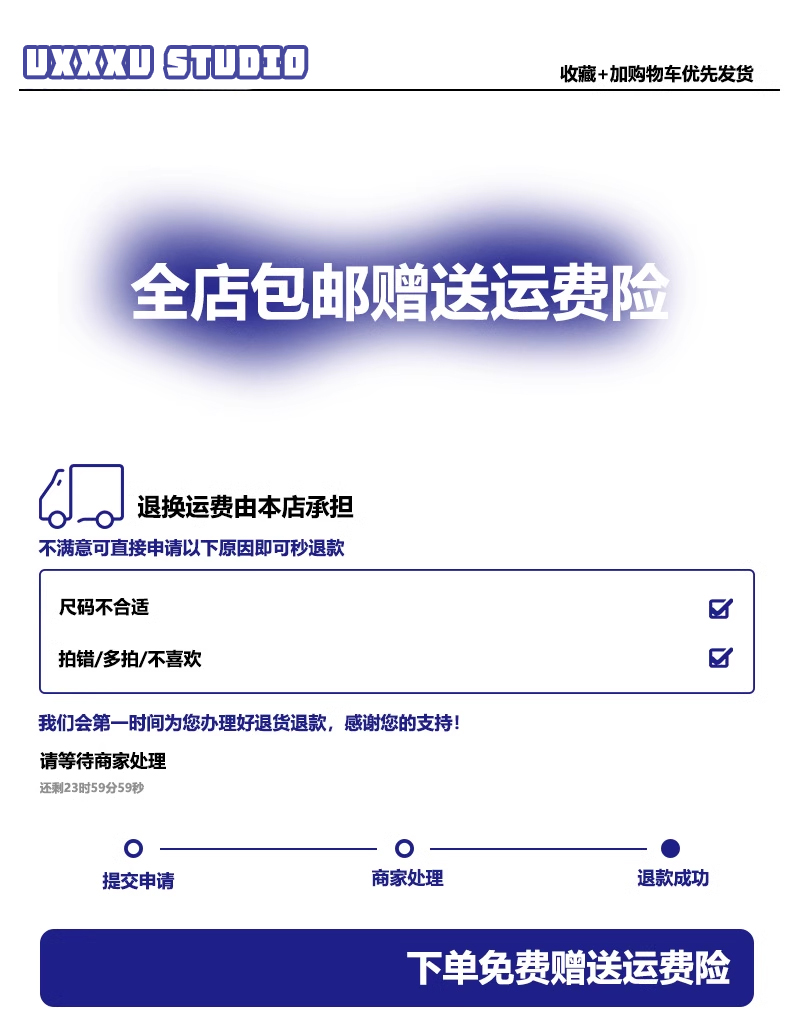 UXXXU STUDIO

收藏+加购物车优先发货

全店包邮赠送运费险

退换运费由本店承担

不满意可直接申请以下原因即可秒退款

尺码不合适 ☑

拍错/多拍/不喜欢 ☑

我们会第一时间为您办理好退货退款，感谢您的支持！

请等待商家处理

还剩23时59分59秒

提交申请

商家处理

退款成功

下单免费赠送运费险